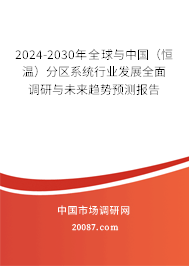 2024-2030年全球与中国（恒温）分区系统行业发展全面调研与未来趋势预测报告

中国市场调研网

20087.com